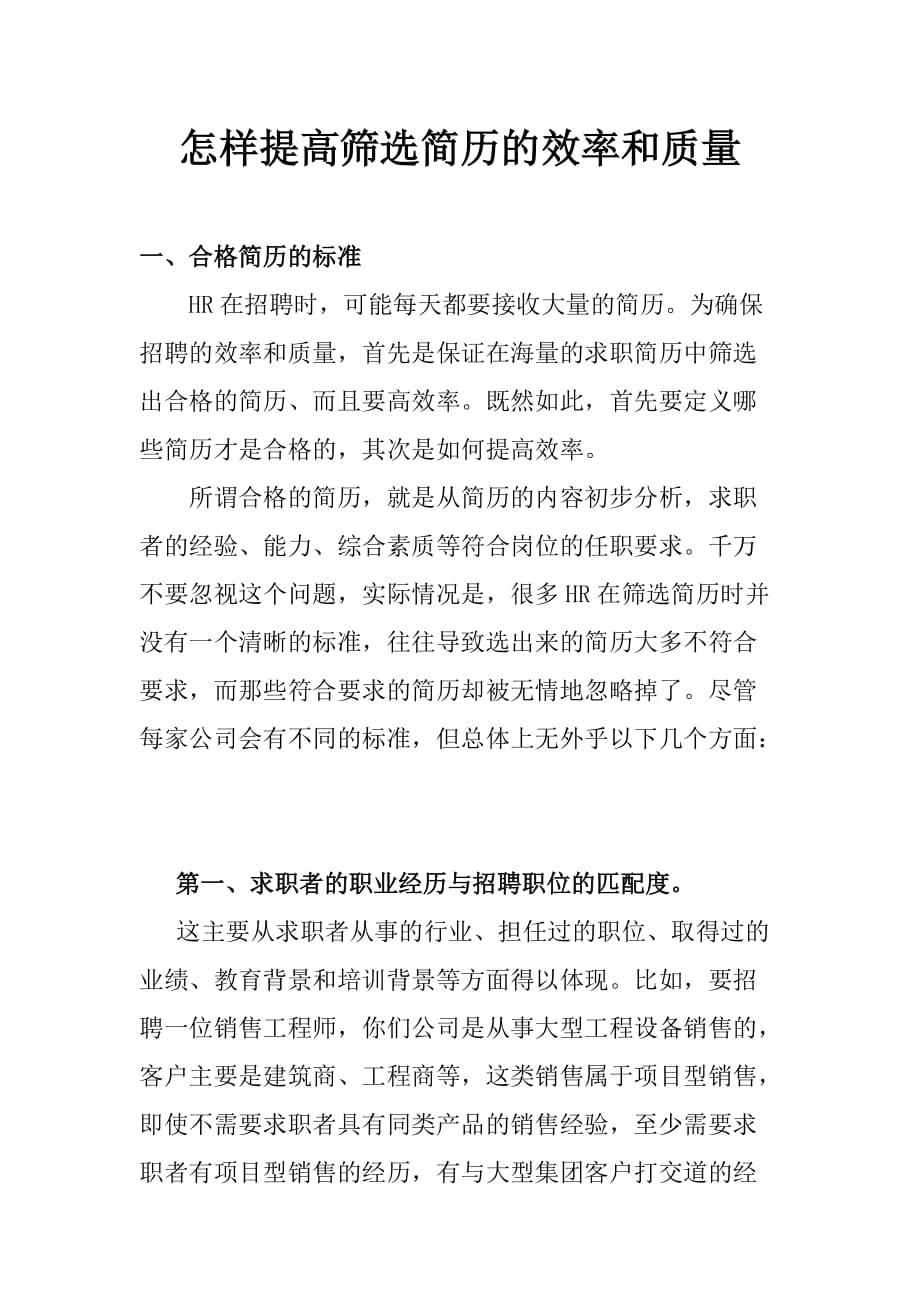 怎样提高筛选简历的效率和质量

一、合格简历的标准

HR 在招聘时，可能每天都要接收大量的简历。为确保招聘的效率和质量，首先是保证在海量的求职简历中筛选出合格的简历、而且要高效率。既然如此，首先要定义哪些简历才是合格的，其次是如何提高效率。

所谓合格的简历，就是从简历的内容初步分析，求职者的经验、能力、综合素质等符合岗位的任职要求。千万不要忽视这个问题，实际情况是，很多 HR 在筛选简历时并没有一个清晰的标准，往往导致选出来的简历大多不符合要求，而那些符合要求的简历却被无情地忽略掉了。尽管每家公司会有不同的标准，但总体上无外乎以下几个方面：

第一、求职者的职业经历与招聘职位的匹配度。

这主要从求职者从事的行业、担任过的职位、取得过的业绩、教育背景和培训背景等方面得以体现。比如，要招聘一位销售工程师，你们公司是从事大型工程设备销售的，客户主要是建筑商、工程商等，这类销售属于项目型销售，即使不需要求职者具有同类产品的销售经验，至少需要求职者有项目型销售的经历，有与大型集团客户打交道的经